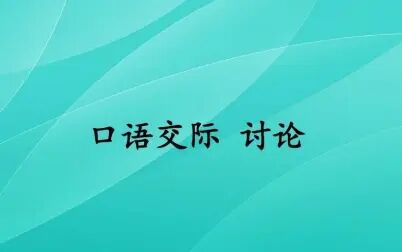 口语交际 讨论